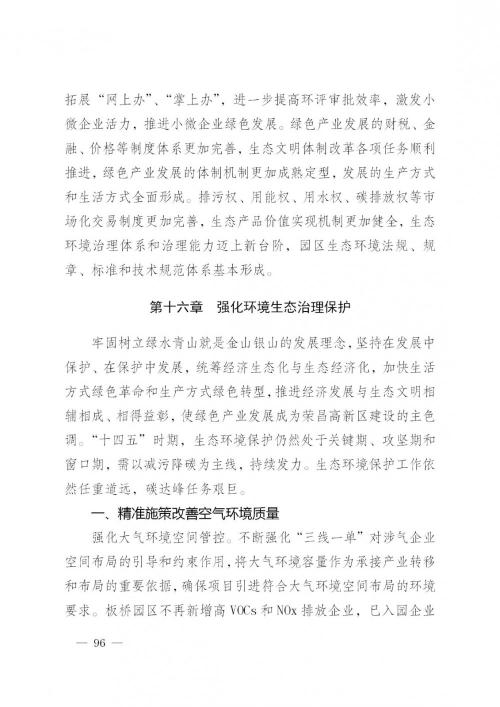 拓展“网上办”、“掌上办”，进一步提高环评审批效率，激发小微企业活力，推进小微企业绿色发展。绿色产业发展的财税、金融、价格等制度体系更加完善，生态文明体制改革各项任务顺利推进，绿色产业发展的体制机制更加成熟定型，发展的生产方式和生活方式全面形成。排污权、用能权、用水权、碳排放权等市场化交易制度更加完善，生态产品价值实现机制更加健全，生态环境治理体系和治理能力迈上新台阶，园区生态环境法规、规章、标准和技术规范体系基本形成。

第十六章　强化环境生态治理保护

牢固树立绿水青山就是金山银山的发展理念，坚持在发展中保护、在保护中发展，统筹经济生态化与生态经济化，加快生活方式绿色革命和生产方式绿色转型，推进经济发展与生态文明相辅相成、相得益彰，使绿色产业发展成为荣昌高新区建设的主色调。“十四五”时期，生态环境保护仍然处于关键期、攻坚期和窗口期，需以减污降碳为主线，持续发力。生态环境保护工作依然任重道远，碳达峰任务艰巨。

一、精准施策改善空气环境质量

强化大气环境空间管控。不断强化“三线一单”对涉气企业空间布局的引导和约束作用，将大气环境容量作为承接产业转移和布局的重要依据，确保项目引进符合大气环境空间布局的环境要求。板桥园区不再新增高 VOCs 和 NOx 排放企业，已入园企业

— 96 —